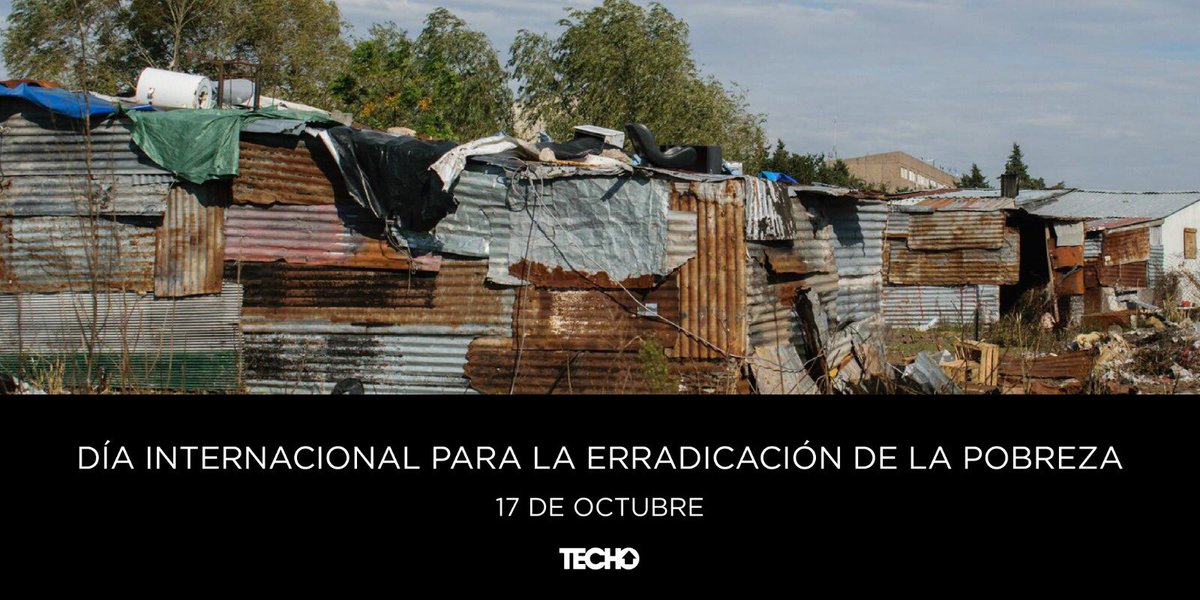 DÍA INTERNACIONAL PARA LA ERRADICACIÓN DE LA POBREZA

17 DE OCTUBRE

TECHO